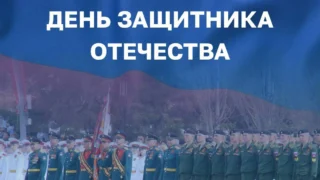 ДЕНЬ ЗАЩИТНИКА ОТЕЧЕСТВА